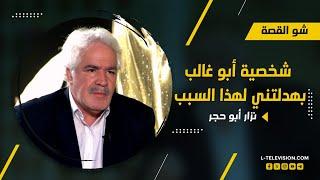 شو القصة

شخصية أبو غالب بهدلتني لهذا السبب

نزار أبو حجر

L-TELEVISION.COM